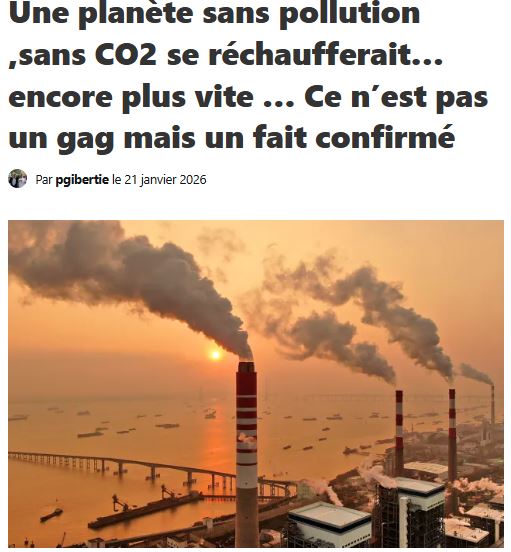 Une planète sans pollution ,sans CO2 se réchaufferait… encore plus vite … Ce n´est pas un gag mais un fait confirmé

Par pgibertie le 21 janvier 2026